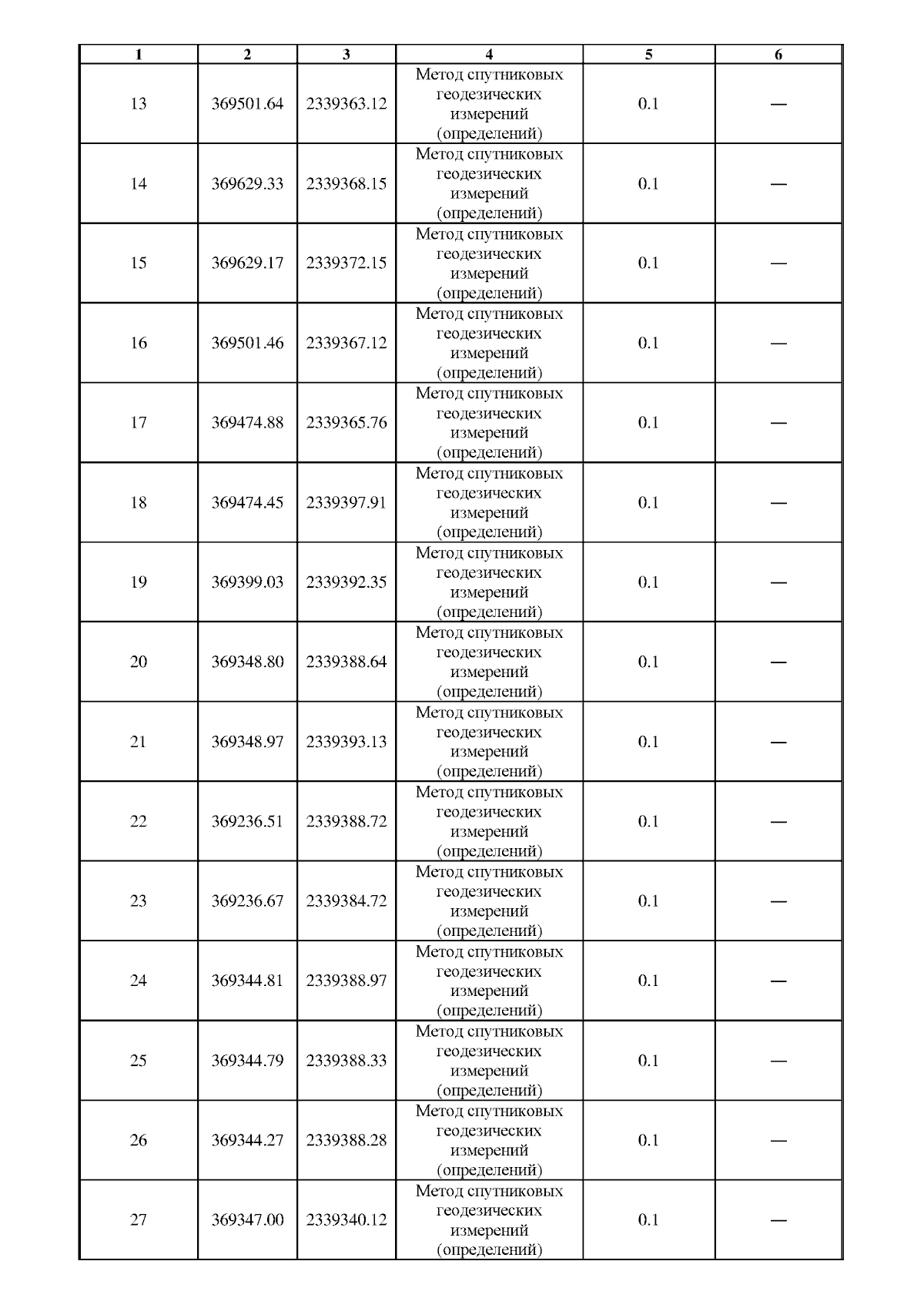 | 1 | 2 | 3 | 4 | 5 | 6 |
|---|---|---|---|---|---|
| 13 | 369501.64 | 2339363.12 | Метод спутниковых геодезических измерений (определений) | 0.1 | — |
| 14 | 369629.33 | 2339368.15 | Метод спутниковых геодезических измерений (определений) | 0.1 | — |
| 15 | 369629.17 | 2339372.15 | Метод спутниковых геодезических измерений (определений) | 0.1 | — |
| 16 | 369501.46 | 2339367.12 | Метод спутниковых геодезических измерений (определений) | 0.1 | — |
| 17 | 369474.88 | 2339365.76 | Метод спутниковых геодезических измерений (определений) | 0.1 | — |
| 18 | 369474.45 | 2339397.91 | Метод спутниковых геодезических измерений (определений) | 0.1 | — |
| 19 | 369399.03 | 2339392.35 | Метод спутниковых геодезических измерений (определений) | 0.1 | — |
| 20 | 369348.80 | 2339388.64 | Метод спутниковых геодезических измерений (определений) | 0.1 | — |
| 21 | 369348.97 | 2339393.13 | Метод спутниковых геодезических измерений (определений) | 0.1 | — |
| 22 | 369236.51 | 2339388.72 | Метод спутниковых геодезических измерений (определений) | 0.1 | — |
| 23 | 369236.67 | 2339384.72 | Метод спутниковых геодезических измерений (определений) | 0.1 | — |
| 24 | 369344.81 | 2339388.97 | Метод спутниковых геодезических измерений (определений) | 0.1 | — |
| 25 | 369344.79 | 2339388.33 | Метод спутниковых геодезических измерений (определений) | 0.1 | — |
| 26 | 369344.27 | 2339388.28 | Метод спутниковых геодезических измерений (определений) | 0.1 | — |
| 27 | 369347.00 | 2339340.12 | Метод спутниковых геодезических измерений (определений) | 0.1 | — |